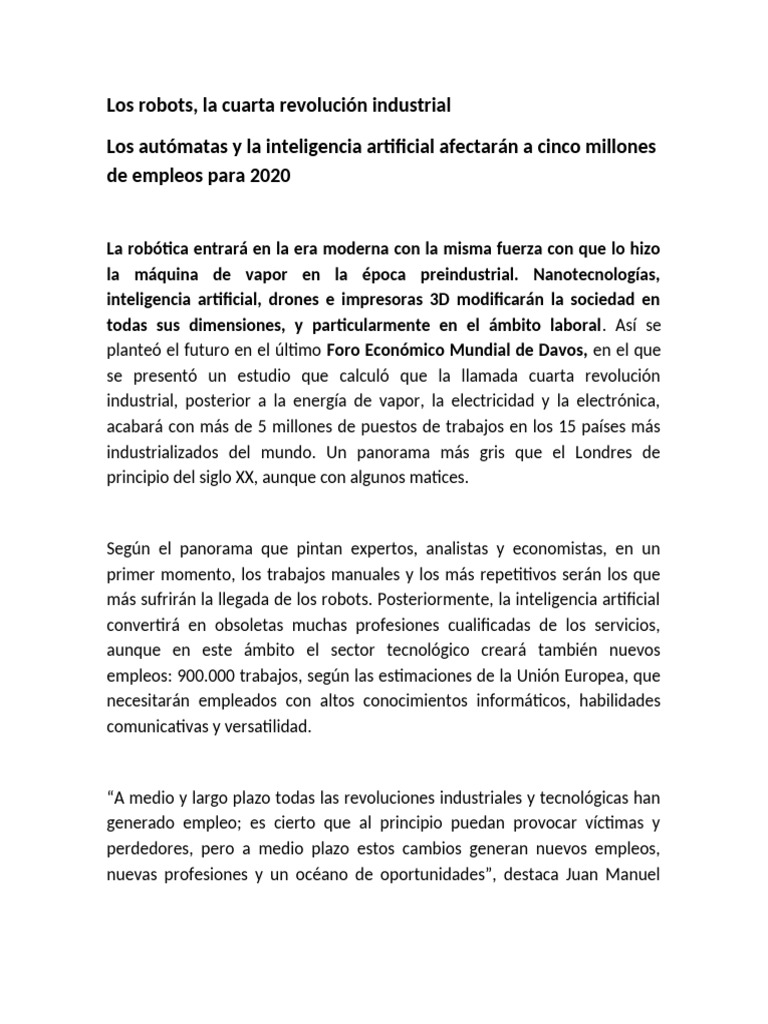 Los robots, la cuarta revolución industrial

Los autómatas y la inteligencia artificial afectarán a cinco millones de empleos para 2020

La robótica entrará en la era moderna con la misma fuerza con que lo hizo la máquina de vapor en la época preindustrial. Nanotecnologías, inteligencia artificial, drones e impresoras 3D modificarán la sociedad en todas sus dimensiones, y particularmente en el ámbito laboral. Así se planteó el futuro en el último Foro Económico Mundial de Davos, en el que se presentó un estudio que calculó que la llamada cuarta revolución industrial, posterior a la energía de vapor, la electricidad y la electrónica, acabará con más de 5 millones de puestos de trabajos en los 15 países más industrializados del mundo. Un panorama más gris que el Londres de principio del siglo XX, aunque con algunos matices.

Según el panorama que pintan expertos, analistas y economistas, en un primer momento, los trabajos manuales y los más repetitivos serán los que más sufrirán la llegada de los robots. Posteriormente, la inteligencia artificial convertirá en obsoletas muchas profesiones cualificadas de los servicios, aunque en este ámbito el sector tecnológico creará también nuevos empleos: 900.000 trabajos, según las estimaciones de la Unión Europea, que necesitarán empleados con altos conocimientos informáticos, habilidades comunicativas y versatilidad.

“A medio y largo plazo todas las revoluciones industriales y tecnológicas han generado empleo; es cierto que al principio puedan provocar víctimas y perdedores, pero a medio plazo estos cambios generan nuevos empleos, nuevas profesiones y un océano de oportunidades”, destaca Juan Manuel